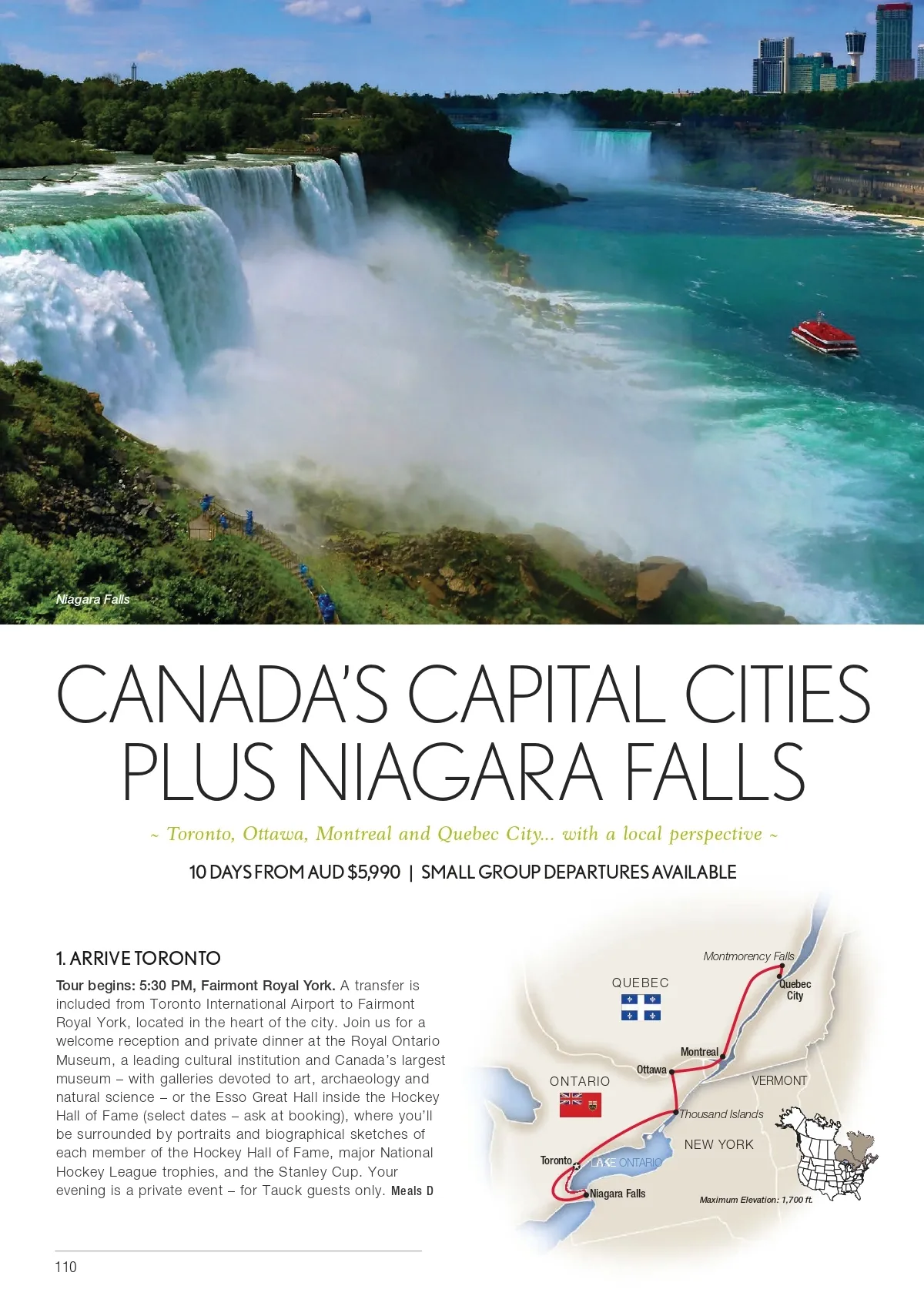 Niagara Falls

CANADA'S CAPITAL CITIES PLUS NIAGARA FALLS

~ Toronto, Ottawa, Montreal and Quebec City... with a local perspective ~

10 DAYS FROM AUD $5,990 | SMALL GROUP DEPARTURES AVAILABLE

1. ARRIVE TORONTO

Tour begins: 5:30 PM, Fairmont Royal York. A transfer is included from Toronto International Airport to Fairmont Royal York, located in the heart of the city. Join us for a welcome reception and private dinner at the Royal Ontario Museum, a leading cultural institution and Canada's largest museum – with galleries devoted to art, archaeology and natural science – or the Esso Great Hall inside the Hockey Hall of Fame (select dates – ask at booking), where you'll be surrounded by portraits and biographical sketches of each member of the Hockey Hall of Fame, major National Hockey League trophies, and the Stanley Cup. Your evening is a private event – for Tauck guests only. Meals D

Montmorency Falls
QUEBEC
Quebec City
Montreal
Ottawa
ONTARIO
VERMONT
Thousand Islands
NEW YORK
Toronto
LAKE ONTARIO
Niagara Falls
Maximum Elevation: 1,700 ft.

110